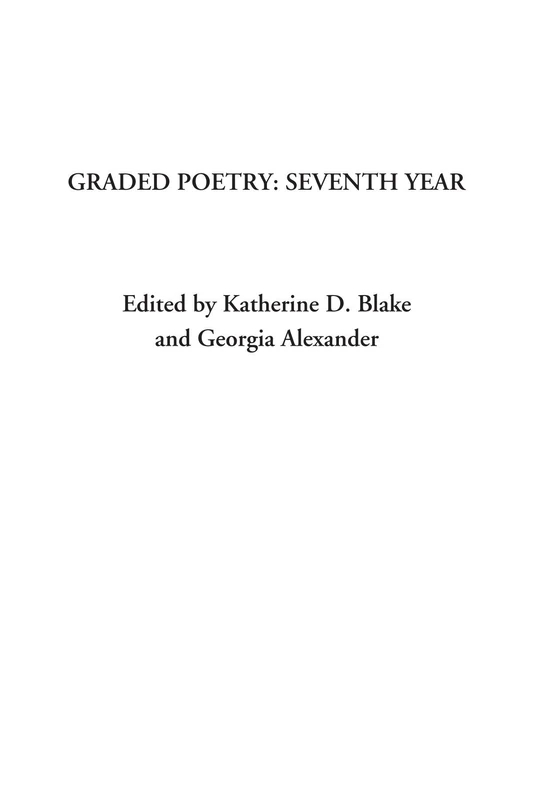 GRADED POETRY: SEVENTH YEAR

Edited by Katherine D. Blake
and Georgia Alexander